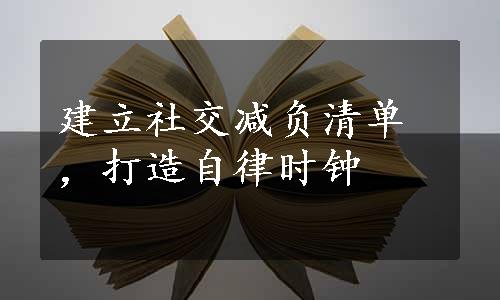 建立社交减负清单，打造自律时钟